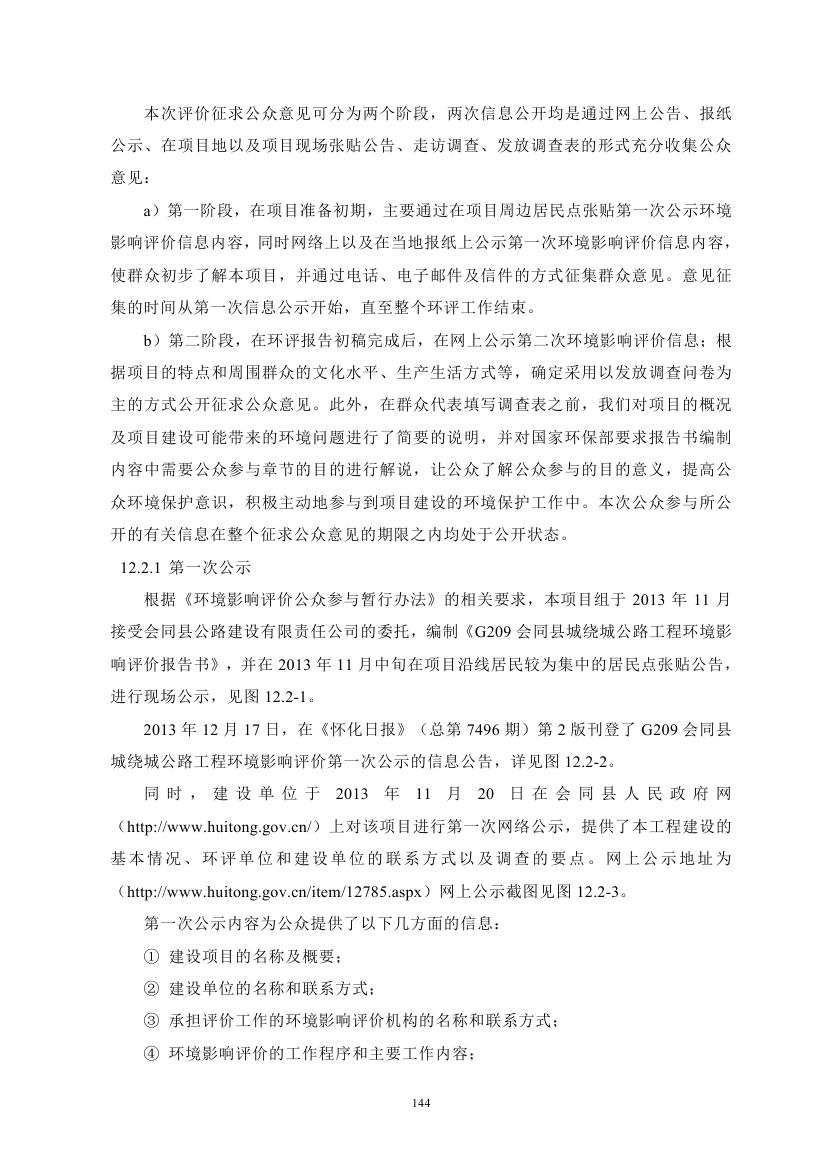 本次评价征求公众意见可分为两个阶段，两次信息公开均是通过网上公告、报纸公示、在项目地以及项目现场张贴公告、走访调查、发放调查表的形式充分收集公众意见：

a）第一阶段，在项目准备初期，主要通过在项目周边居民点张贴第一次公示环境影响评价信息内容，同时网络上以及在当地报纸上公示第一次环境影响评价信息内容，使群众初步了解本项目，并通过电话、电子邮件及信件的方式征集群众意见。意见征集的时间从第一次信息公示开始，直至整个环评工作结束。

b）第二阶段，在环评报告初稿完成后，在网上公示第二次环境影响评价信息；根据项目的特点和周围群众的文化水平、生产生活方式等，确定采用以发放调查问卷为主的方式公开征求公众意见。此外，在群众代表填写调查表之前，我们对项目的概况及项目建设可能带来的环境问题进行了简要的说明，并对国家环保部要求报告书编制内容中需要公众参与章节的目的进行解说，让公众了解公众参与的目的意义，提高公众环境保护意识，积极主动地参与到项目建设的环境保护工作中。本次公众参与所公开的有关信息在整个征求公众意见的期限之内均处于公开状态。

12.2.1 第一次公示

根据《环境影响评价公众参与暂行办法》的相关要求，本项目组于 2013 年 11 月接受会同县公路建设有限责任公司的委托，编制《G209 会同县城绕城公路工程环境影响评价报告书》，并在 2013 年 11 月中旬在项目沿线居民较为集中的居民点张贴公告，进行现场公示，见图 12.2-1。

2013 年 12 月 17 日，在《怀化日报》（总第 7496 期）第 2 版刊登了 G209 会同县城绕城公路工程环境影响评价第一次公示的信息公告，详见图 12.2-2。

同时，建设单位于 2013 年 11 月 20 日在会同县人民政府网（http://www.huitong.gov.cn/）上对该项目进行第一次网络公示，提供了本工程建设的基本情况、环评单位和建设单位的联系方式以及调查的要点。网上公示地址为（http://www.huitong.gov.cn/item/12785.aspx）网上公示截图见图 12.2-3。

第一次公示内容为公众提供了以下几方面的信息：

① 建设项目的名称及概要；

② 建设单位的名称和联系方式；

③ 承担评价工作的环境影响评价机构的名称和联系方式；

④ 环境影响评价的工作程序和主要工作内容；

144